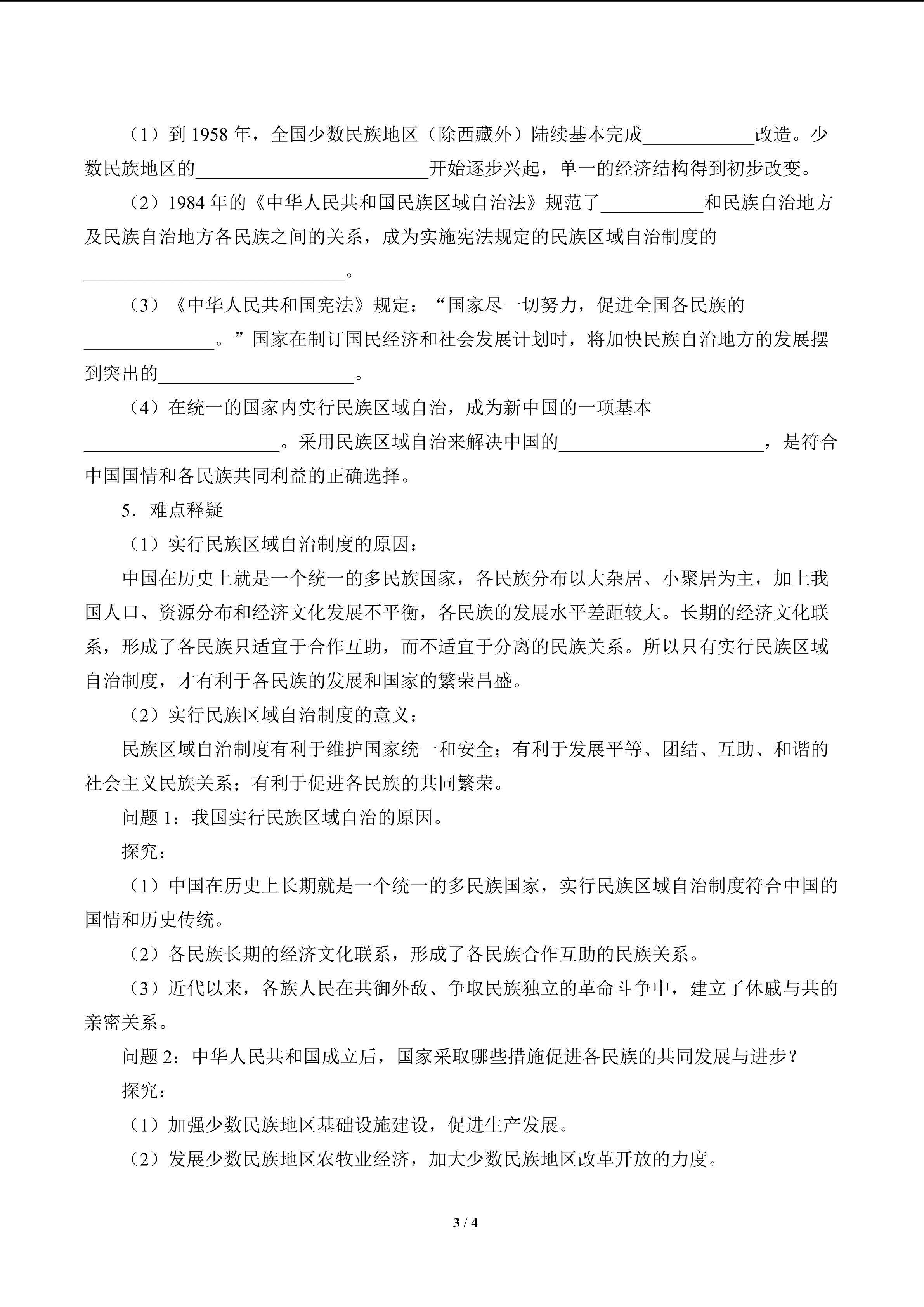 （1）到1958年，全国少数民族地区（除西藏外）陆续基本完成____改造。少数民族地区的____开始逐步兴起，单一的经济结构得到初步改变。

（2）1984年的《中华人民共和国民族区域自治法》规范了____和民族自治地方及民族自治地方各民族之间的关系，成为实施宪法规定的民族区域自治制度的____。

（3）《中华人民共和国宪法》规定：“国家尽一切努力，促进全国各民族的____。”国家在制订国民经济和社会发展计划时，将加快民族自治地方的发展摆到突出的____。

（4）在统一的国家内实行民族区域自治，成为新中国的一项基本____。采用民族区域自治来解决中国的____，是符合中国国情和各民族共同利益的正确选择。

5．难点释疑

（1）实行民族区域自治制度的原因：

中国在历史上就是一个统一的多民族国家，各民族分布以大杂居、小聚居为主，加上我国人口、资源分布和经济文化发展不平衡，各民族的发展水平差距较大。长期的经济文化联系，形成了各民族只适宜于合作互助，而不适宜于分离的民族关系。所以只有实行民族区域自治制度，才有利于各民族的发展和国家的繁荣昌盛。

（2）实行民族区域自治制度的意义：

民族区域自治制度有利于维护国家统一和安全；有利于发展平等、团结、互助、和谐的社会主义民族关系；有利于促进各民族的共同繁荣。

问题1：我国实行民族区域自治的原因。

探究：

（1）中国在历史上长期就是一个统一的多民族国家，实行民族区域自治制度符合中国的国情和历史传统。

（2）各民族长期的经济文化联系，形成了各民族合作互助的民族关系。

（3）近代以来，各族人民在共御外敌、争取民族独立的革命斗争中，建立了休戚与共的亲密关系。

问题2：中华人民共和国成立后，国家采取哪些措施促进各民族的共同发展与进步？

探究：

（1）加强少数民族地区基础设施建设，促进生产发展。

（2）发展少数民族地区农牧业经济，加大少数民族地区改革开放的力度。

3 / 4